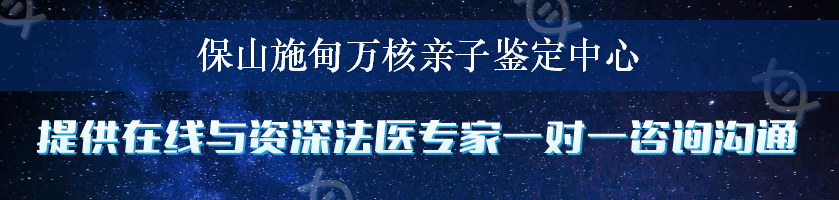 保山施甸万核亲子鉴定中心

提供在线与资深法医专家一对一咨询沟通